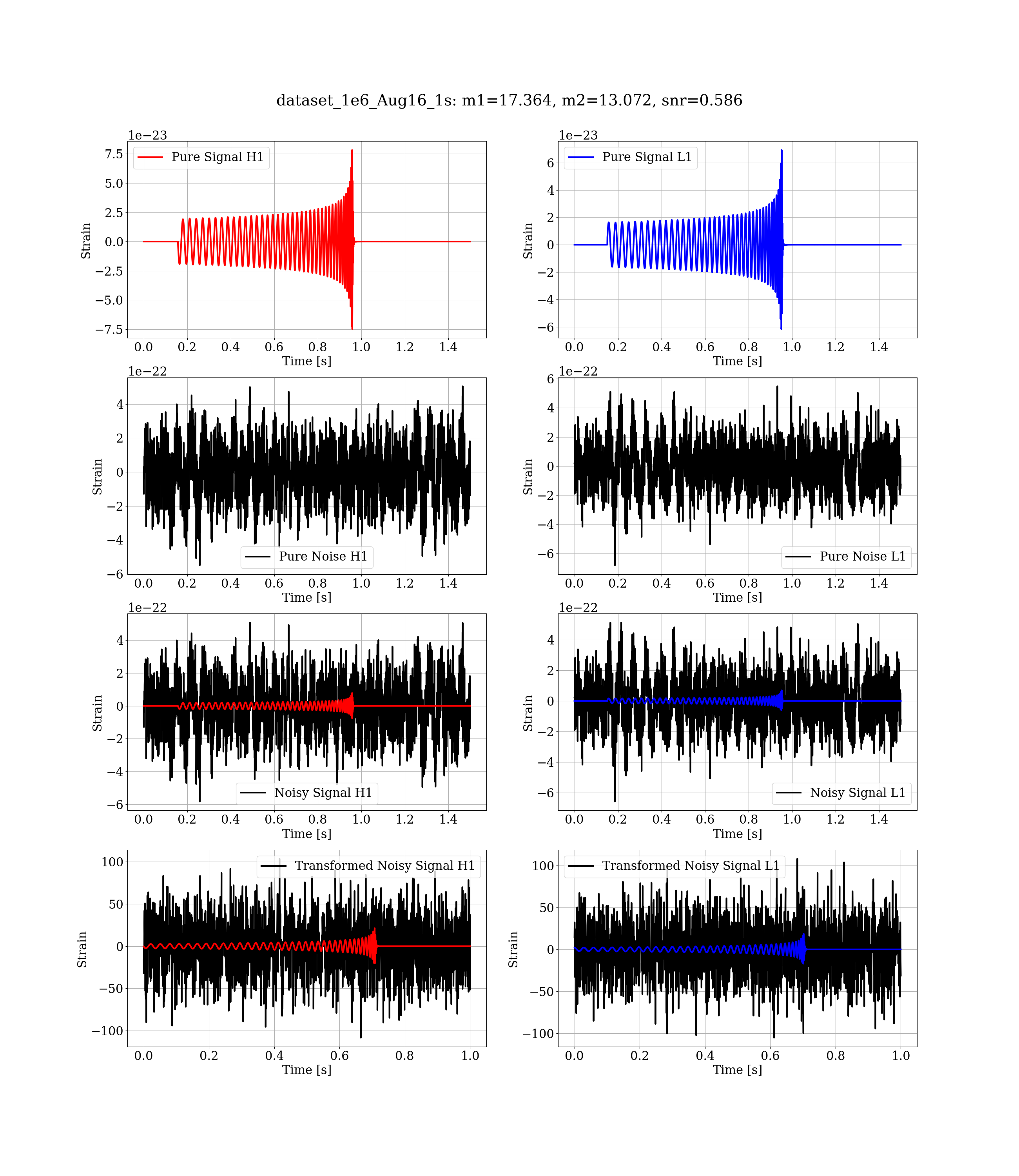 dataset_1e6_Aug16_1s: m1=17.364, m2=13.072, snr=0.586

1e−23
Pure Signal H1
7.5
5.0
2.5
0.0
−2.5
−5.0
−7.5
Strain
0.0 0.2 0.4 0.6 0.8 1.0 1.2 1.4
Time [s]

1e−23
Pure Signal L1
6
4
2
0
−2
−4
−6
Strain
0.0 0.2 0.4 0.6 0.8 1.0 1.2 1.4
Time [s]

1e−22
4
2
0
−2
−4
−6
Strain
Pure Noise H1
0.0 0.2 0.4 0.6 0.8 1.0 1.2 1.4
Time [s]

1e−22
6
4
2
0
−2
−4
−6
Strain
Pure Noise L1
0.0 0.2 0.4 0.6 0.8 1.0 1.2 1.4
Time [s]

1e−22
4
2
0
−2
−4
−6
Strain
Noisy Signal H1
0.0 0.2 0.4 0.6 0.8 1.0 1.2 1.4
Time [s]

1e−22
4
2
0
−2
−4
−6
Strain
Noisy Signal L1
0.0 0.2 0.4 0.6 0.8 1.0 1.2 1.4
Time [s]

Transformed Noisy Signal H1
100
50
0
−50
−100
Strain
0.0 0.2 0.4 0.6 0.8 1.0
Time [s]

Transformed Noisy Signal L1
100
50
0
−50
−100
Strain
0.0 0.2 0.4 0.6 0.8 1.0
Time [s]